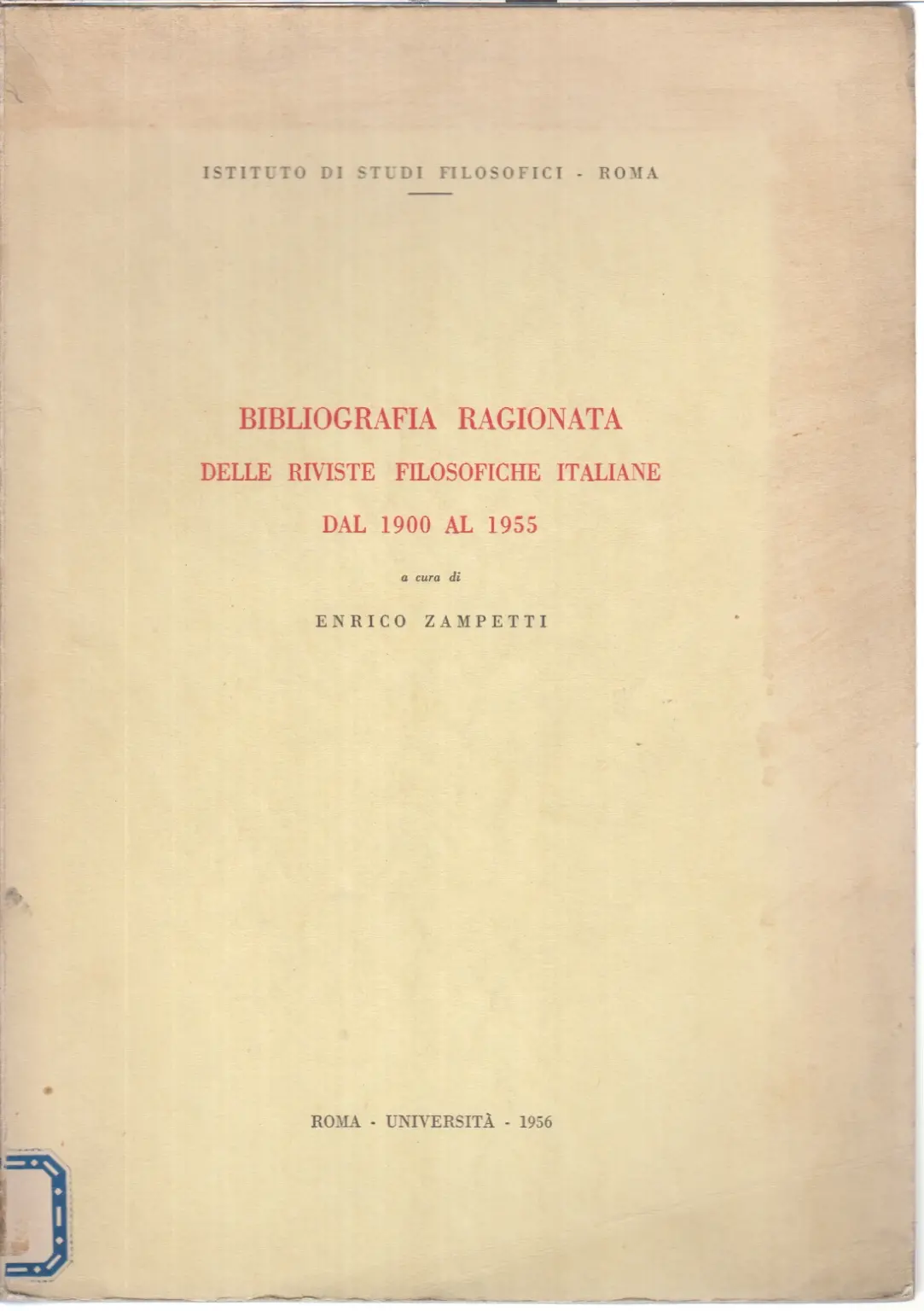 ISTITUTO DI STUDI FILOSOFICI - ROMA

BIBLIOGRAFIA RAGIONATA
DELLE RIVISTE FILOSOFICHE ITALIANE
DAL 1900 AL 1955

a cura di

ENRICO ZAMPETTI

ROMA - UNIVERSITÀ - 1956